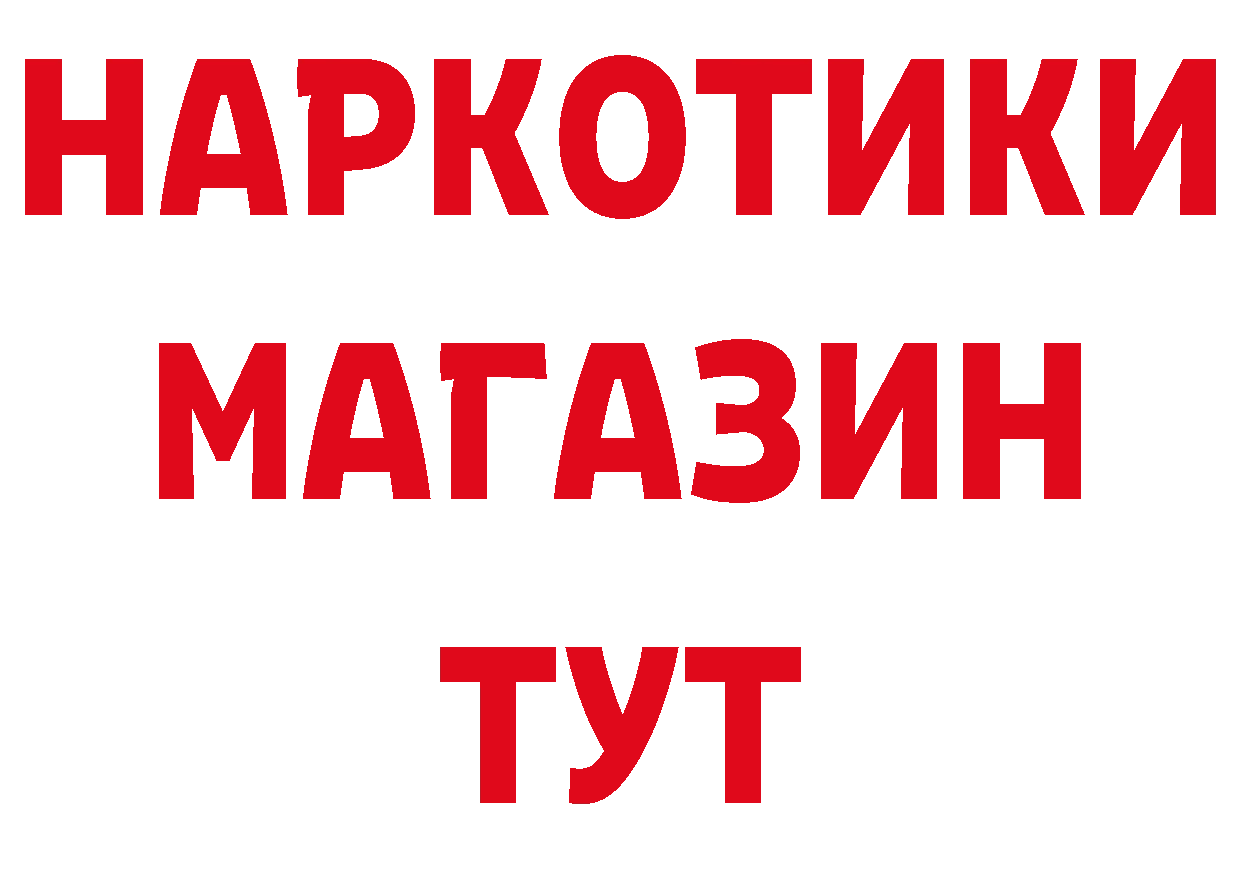 НАРКОТИКИ
МАГАЗИН
ТУТ